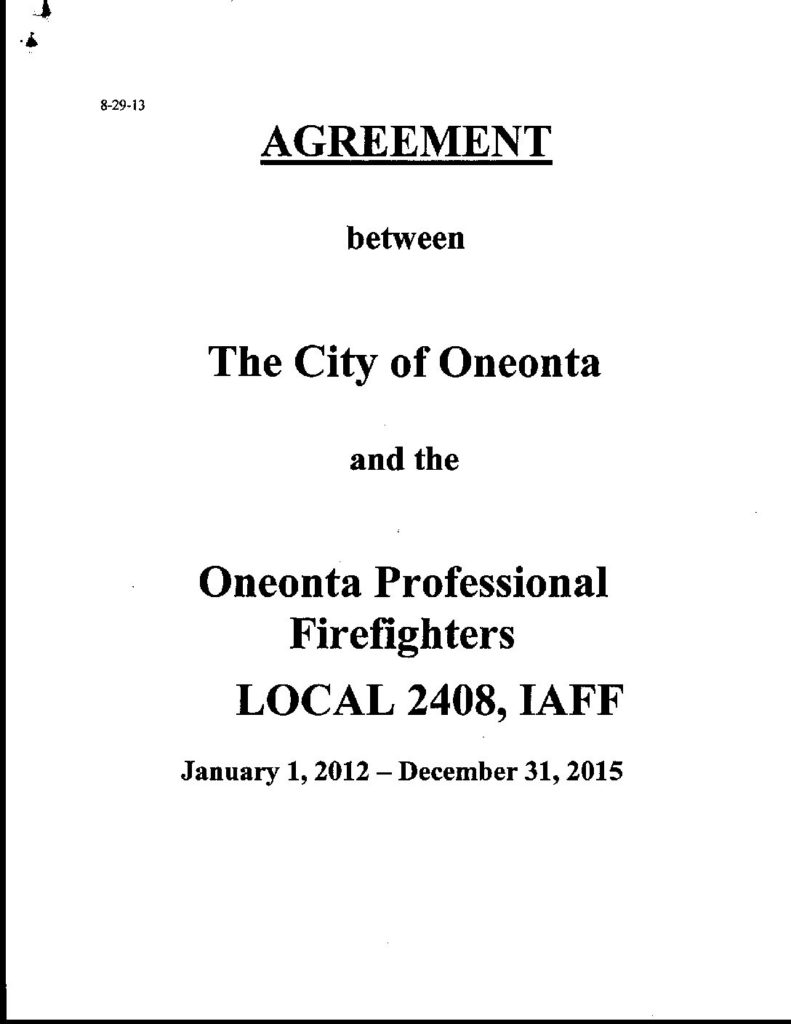 8-29-13

AGREEMENT

between

The City of Oneonta

and the

Oneonta Professional Firefighters
LOCAL 2408, IAFF

January 1, 2012 – December 31, 2015